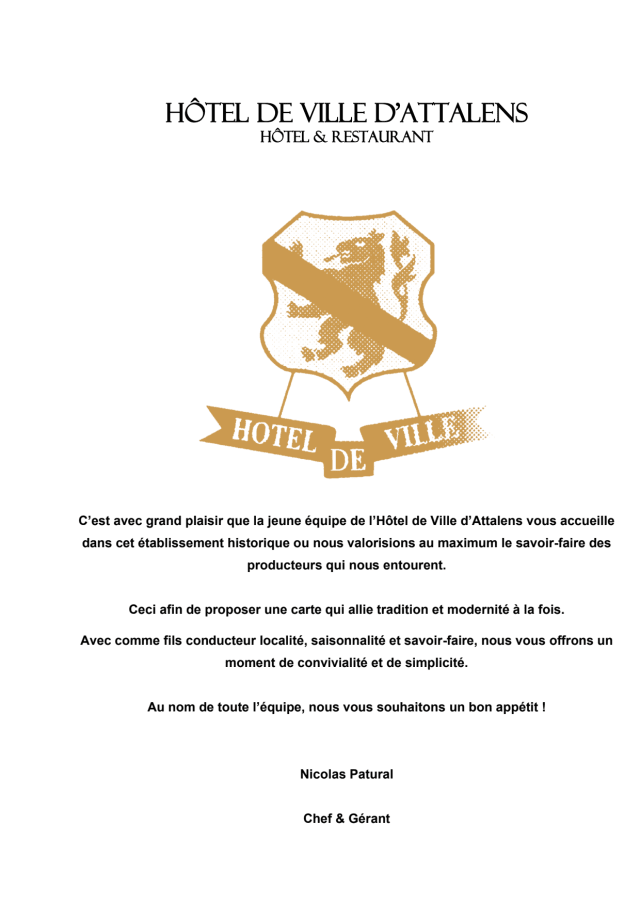 HÔTEL DE VILLE D'ATTALENS
HÔTEL & RESTAURANT

HOTEL DE VILLE

C'est avec grand plaisir que la jeune équipe de l'Hôtel de Ville d'Attalens vous accueille dans cet établissement historique ou nous valorisions au maximum le savoir-faire des producteurs qui nous entourent.

Ceci afin de proposer une carte qui allie tradition et modernité à la fois.

Avec comme fils conducteur localité, saisonnalité et savoir-faire, nous vous offrons un moment de convivialité et de simplicité.

Au nom de toute l'équipe, nous vous souhaitons un bon appétit !

Nicolas Patural

Chef & Gérant